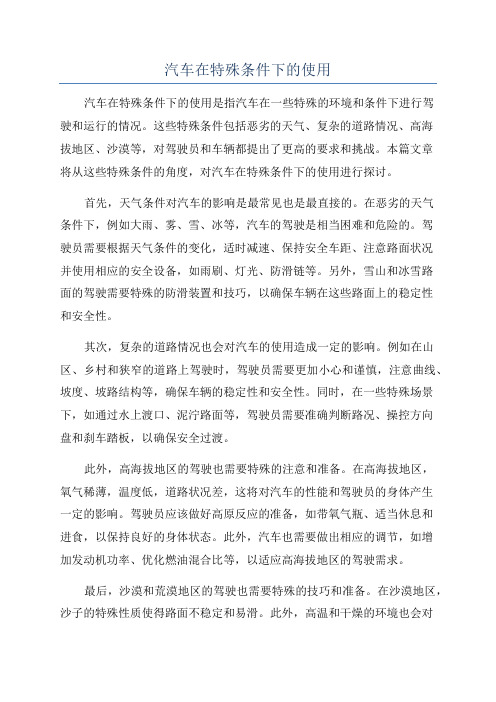 汽车在特殊条件下的使用

汽车在特殊条件下的使用是指汽车在一些特殊的环境和条件下进行驾驶和运行的情况。这些特殊条件包括恶劣的天气、复杂的道路情况、高海拔地区、沙漠等，对驾驶员和车辆都提出了更高的要求和挑战。本篇文章将从这些特殊条件的角度，对汽车在特殊条件下的使用进行探讨。

首先，天气条件对汽车的影响是最常见也是最直接的。在恶劣的天气条件下，例如大雨、雾、雪、冰等，汽车的驾驶是相当困难和危险的。驾驶员需要根据天气条件的变化，适时减速、保持安全车距、注意路面状况并使用相应的安全设备，如雨刷、灯光、防滑链等。另外，雪山和冰雪路面的驾驶需要特殊的防滑装置和技巧，以确保车辆在这些路面上的稳定性和安全性。

其次，复杂的道路情况也会对汽车的使用造成一定的影响。例如在山区、乡村和狭窄的道路上驾驶时，驾驶员需要更加小心和谨慎，注意曲线、坡度、坡路结构等，确保车辆的稳定性和安全性。同时，在一些特殊场景下，如通过水上渡口、泥泞路面等，驾驶员需要准确判断路况、操控方向盘和刹车踏板，以确保安全过渡。

此外，高海拔地区的驾驶也需要特殊的注意和准备。在高海拔地区，氧气稀薄，温度低，道路状况差，这将对汽车的性能和驾驶员的身体产生一定的影响。驾驶员应该做好高原反应的准备，如带氧气瓶、适当休息和进食，以保持良好的身体状态。此外，汽车也需要做出相应的调节，如增加发动机功率、优化燃油混合比等，以适应高海拔地区的驾驶需求。

最后，沙漠和荒漠地区的驾驶也需要特殊的技巧和准备。在沙漠地区，沙子的特殊性质使得路面不稳定和易滑。此外，高温和干燥的环境也会对